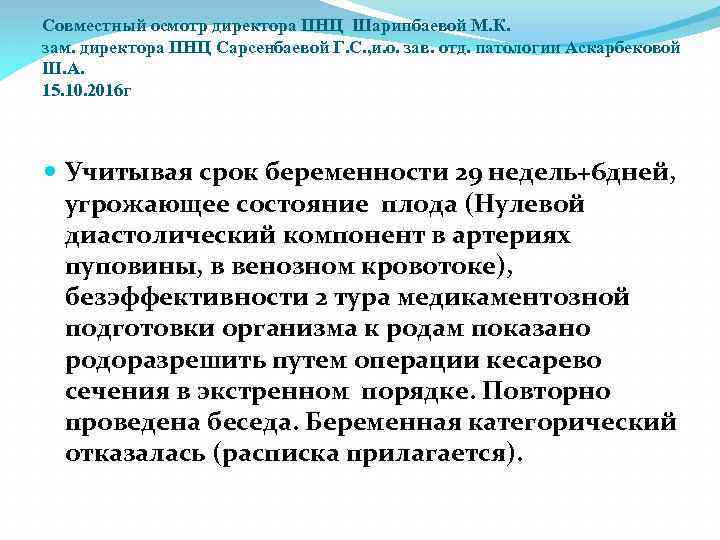 Совместный осмотр директора ПНЦ Шарипбаевой М.К. зам. директора ПНЦ Сарсенбаевой Г.С.,и.о. зав. отд. патологии Аскарбековой Ш.А.
15.10.2016г

Учитывая срок беременности 29 недель+6дней, угрожающее состояние плода (Нулевой диастолический компонент в артериях пуповины, в венозном кровотоке), безэффективности 2 тура медикаментозной подготовки организма к родам показано родоразрешить путем операции кесарево сечения в экстренном порядке. Повторно проведена беседа. Беременная категорический отказалась (расписка прилагается).